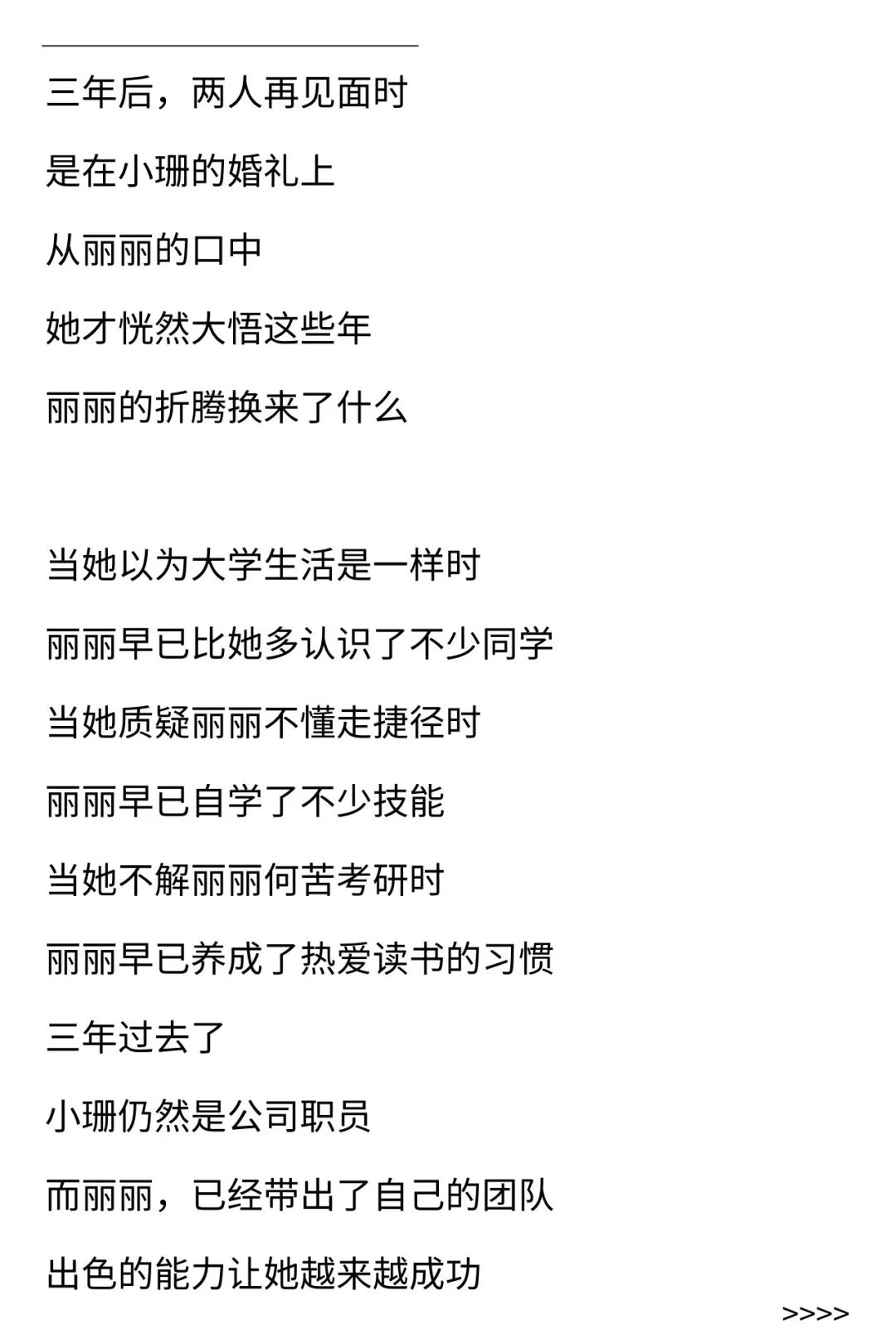 三年后，两人再见面时

是在小珊的婚礼上

从丽丽的口中

她才恍然大悟这些年

丽丽的折腾换来了什么

当她以为大学生活是一样时

丽丽早已比她多认识了不少同学

当她质疑丽丽不懂走捷径时

丽丽早已自学了不少技能

当她不解丽丽何苦考研时

丽丽早已养成了热爱读书的习惯

三年过去了

小珊仍然是公司职员

而丽丽，已经带出了自己的团队

出色的能力让她越来越成功

>>>>